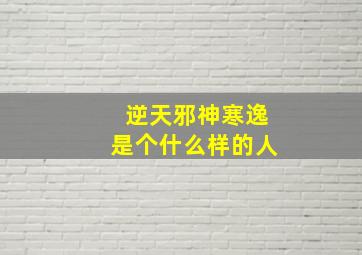 逆天邪神寒逸
是个什么样的人